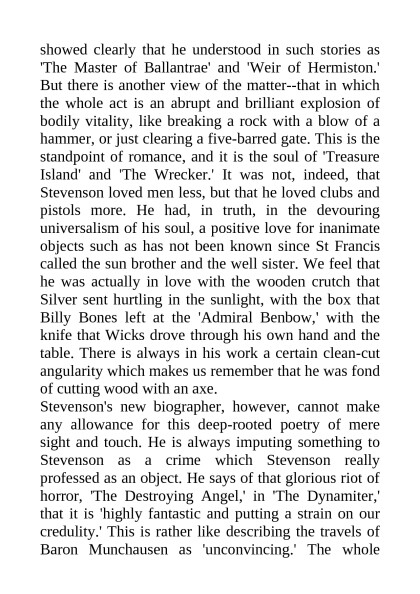 showed clearly that he understood in such stories as 'The Master of Ballantrae' and 'Weir of Hermiston.' But there is another view of the matter--that in which the whole act is an abrupt and brilliant explosion of bodily vitality, like breaking a rock with a blow of a hammer, or just clearing a five-barred gate. This is the standpoint of romance, and it is the soul of 'Treasure Island' and 'The Wrecker.' It was not, indeed, that Stevenson loved men less, but that he loved clubs and pistols more. He had, in truth, in the devouring universalism of his soul, a positive love for inanimate objects such as has not been known since St Francis called the sun brother and the well sister. We feel that he was actually in love with the wooden crutch that Silver sent hurtling in the sunlight, with the box that Billy Bones left at the 'Admiral Benbow,' with the knife that Wicks drove through his own hand and the table. There is always in his work a certain clean-cut angularity which makes us remember that he was fond of cutting wood with an axe.
Stevenson's new biographer, however, cannot make any allowance for this deep-rooted poetry of mere sight and touch. He is always imputing something to Stevenson as a crime which Stevenson really professed as an object. He says of that glorious riot of horror, 'The Destroying Angel,' in 'The Dynamiter,' that it is 'highly fantastic and putting a strain on our credulity.' This is rather like describing the travels of Baron Munchausen as 'unconvincing.' The whole